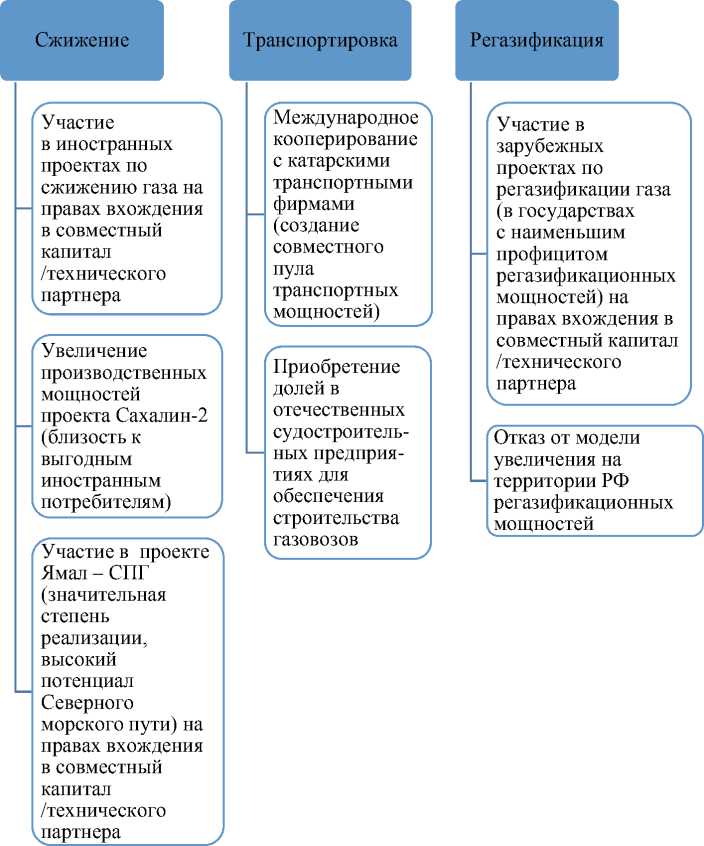 Сжижение

Участие в иностранных проектах по сжижению газа на правах вхождения в совместный капитал /технического партнера

Увеличение производственных мощностей проекта Сахалин-2 (близость к выгодным иностранным потребителям)

Участие в проекте Ямал – СПГ (значительная степень реализации, высокий потенциал Северного морского пути) на правах вхождения в совместный капитал /технического партнера

Транспортировка

Международное кооперирование с катарскими транспортными фирмами (создание совместного пула транспортных мощностей)

Приобретение долей в отечественных судостроительных предприятиях для обеспечения строительства газовозов

Регазификация

Участие в зарубежных проектах по регазификации газа (в государствах с наименьшим профицитом регазификационных мощностей) на правах вхождения в совместный капитал /технического партнера

Отказ от модели увеличения на территории РФ регазификационных мощностей